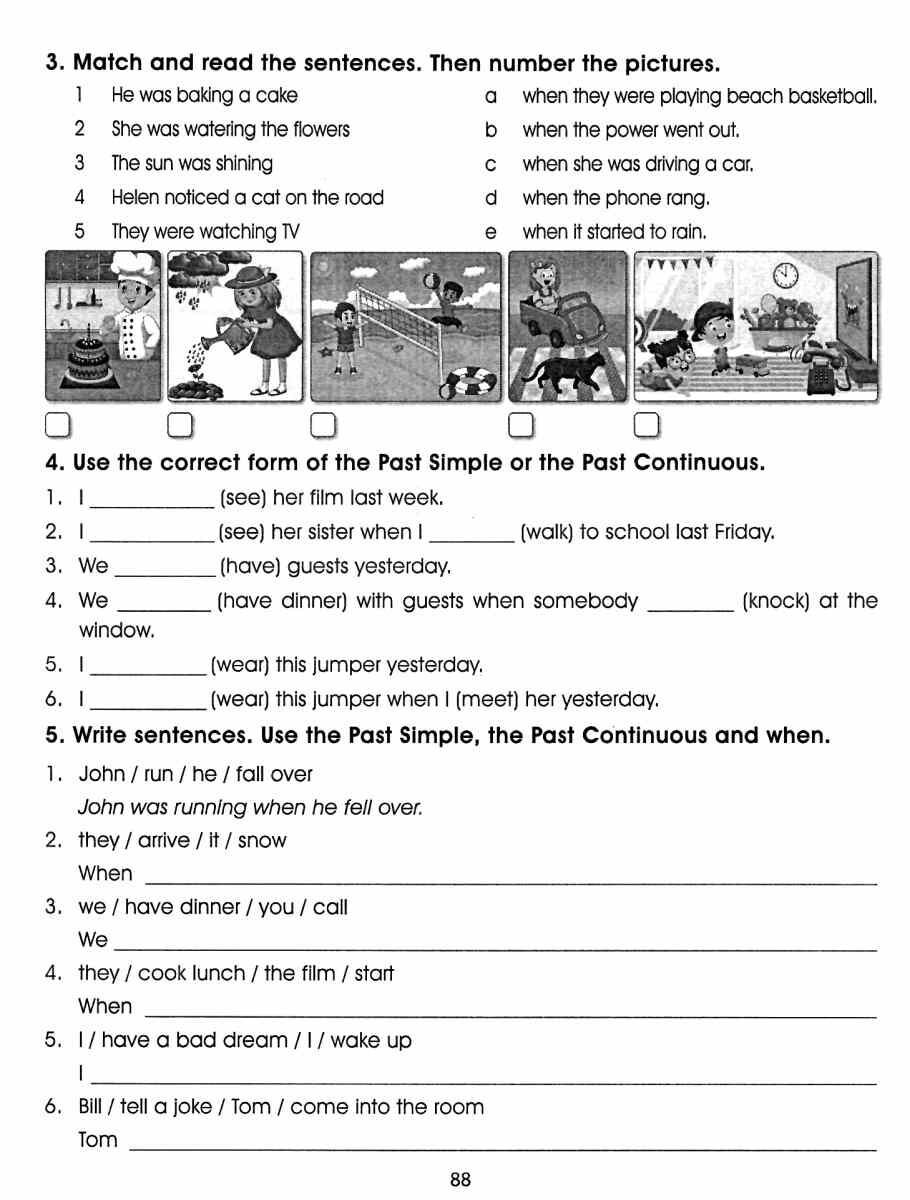 3. Match and read the sentences. Then number the pictures.

1 He was baking a cake
2 She was watering the flowers
3 The sun was shining
4 Helen noticed a cat on the road
5 They were watching TV

a when they were playing beach basketball.
b when the power went out.
c when she was driving a car.
d when the phone rang.
e when it started to rain.

☐ ☐ ☐ ☐ ☐

4. Use the correct form of the Past Simple or the Past Continuous.

1. I ____ (see) her film last week.
2. I ____ (see) her sister when I ____ (walk) to school last Friday.
3. We ____ (have) guests yesterday.
4. We ____ (have dinner) with guests when somebody ____ (knock) at the window.
5. I ____ (wear) this jumper yesterday.
6. I ____ (wear) this jumper when I (meet) her yesterday.

5. Write sentences. Use the Past Simple, the Past Continuous and when.

1. John / run / he / fall over
John was running when he fell over.
2. they / arrive / it / snow
When ____
3. we / have dinner / you / call
We ____
4. they / cook lunch / the film / start
When ____
5. I / have a bad dream / I / wake up
I ____
6. Bill / tell a joke / Tom / come into the room
Tom ____

88